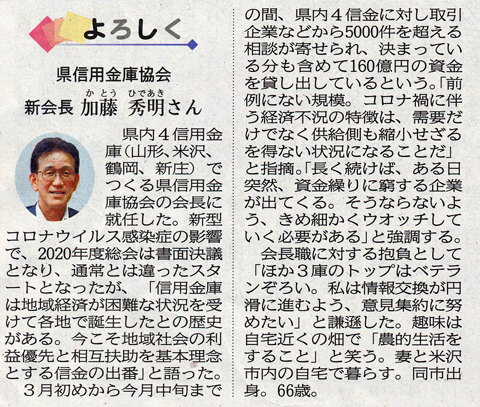 よろしく

県信用金庫協会

かとう ひであき
新会長 加藤 秀明さん

県内4信用金庫(山形、米沢、鶴岡、新庄)でつくる県信用金庫協会の会長に就任した。新型コロナウイルス感染症の影響で、2020年度総会は書面決議となり、通常とは違ったスタートとなったが、「信用金庫は地域経済が困難な状況を受けて各地で誕生したとの歴史がある。今こそ地域社会の利益優先と相互扶助を基本理念とする信金の出番」と語った。

3月初めから今月中旬までの間、県内4信金に対し取引企業などから5000件を超える相談が寄せられ、決まっている分も含めて160億円の資金を貸し出しているという。「前例にない規模。コロナ禍に伴う経済不況の特徴は、需要だけでなく供給側も縮小せざるを得ない状況になることだ」と指摘。「長く続けば、ある日突然、資金繰りに窮する企業が出てくる。そうならないよう、きめ細かくウオッチしていく必要がある」と強調する。

会長職に対する抱負として「ほか3庫のトップはベテランぞろい。私は情報交換が円滑に進むよう、意見集約に努めたい」と謙遜した。趣味は自宅近くの畑で「農的生活をすること」と笑う。妻と米沢市内の自宅で暮らす。同市出身。66歳。